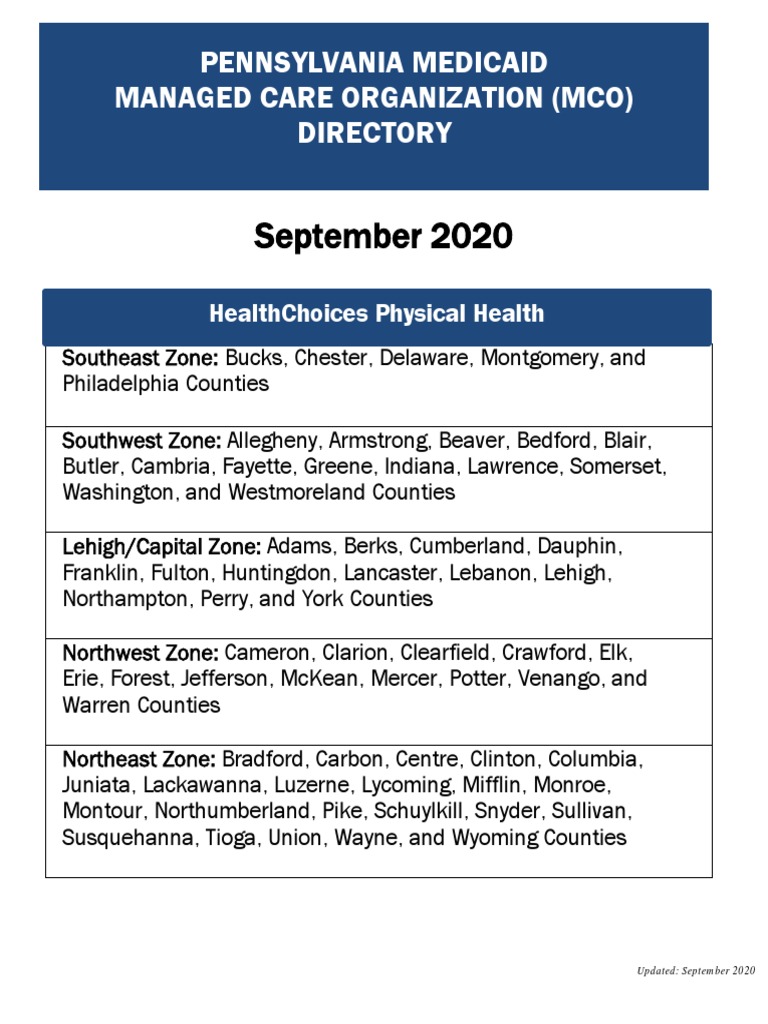 PENNSYLVANIA MEDICAID
MANAGED CARE ORGANIZATION (MCO)
DIRECTORY

September 2020

| HealthChoices Physical Health |
|---|
| Southeast Zone: Bucks, Chester, Delaware, Montgomery, and Philadelphia Counties |
| Southwest Zone: Allegheny, Armstrong, Beaver, Bedford, Blair, Butler, Cambria, Fayette, Greene, Indiana, Lawrence, Somerset, Washington, and Westmoreland Counties |
| Lehigh/Capital Zone: Adams, Berks, Cumberland, Dauphin, Franklin, Fulton, Huntingdon, Lancaster, Lebanon, Lehigh, Northampton, Perry, and York Counties |
| Northwest Zone: Cameron, Clarion, Clearfield, Crawford, Elk, Erie, Forest, Jefferson, McKean, Mercer, Potter, Venango, and Warren Counties |
| Northeast Zone: Bradford, Carbon, Centre, Clinton, Columbia, Juniata, Lackawanna, Luzerne, Lycoming, Mifflin, Monroe, Montour, Northumberland, Pike, Schuylkill, Snyder, Sullivan, Susquehanna, Tioga, Union, Wayne, and Wyoming Counties |

Updated: September 2020